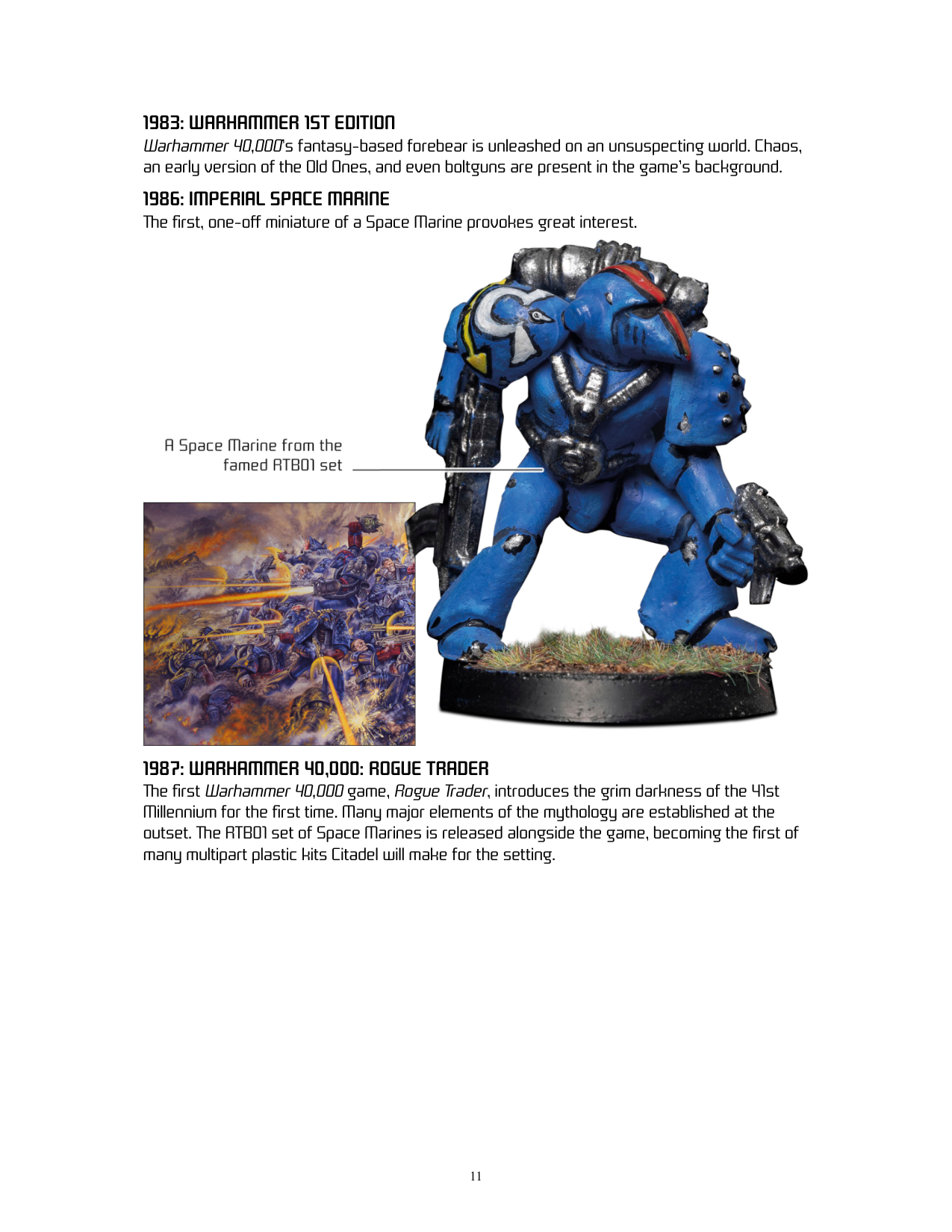 1983: WARHAMMER 1ST EDITION

Warhammer 40,000's fantasy-based forebear is unleashed on an unsuspecting world. Chaos, an early version of the Old Ones, and even boltguns are present in the game's background.

1986: IMPERIAL SPACE MARINE

The first, one-off miniature of a Space Marine provokes great interest.

A Space Marine from the famed RTB01 set

1987: WARHAMMER 40,000: ROGUE TRADER

The first Warhammer 40,000 game, Rogue Trader, introduces the grim darkness of the 41st Millennium for the first time. Many major elements of the mythology are established at the outset. The RTB01 set of Space Marines is released alongside the game, becoming the first of many multipart plastic kits Citadel will make for the setting.

11